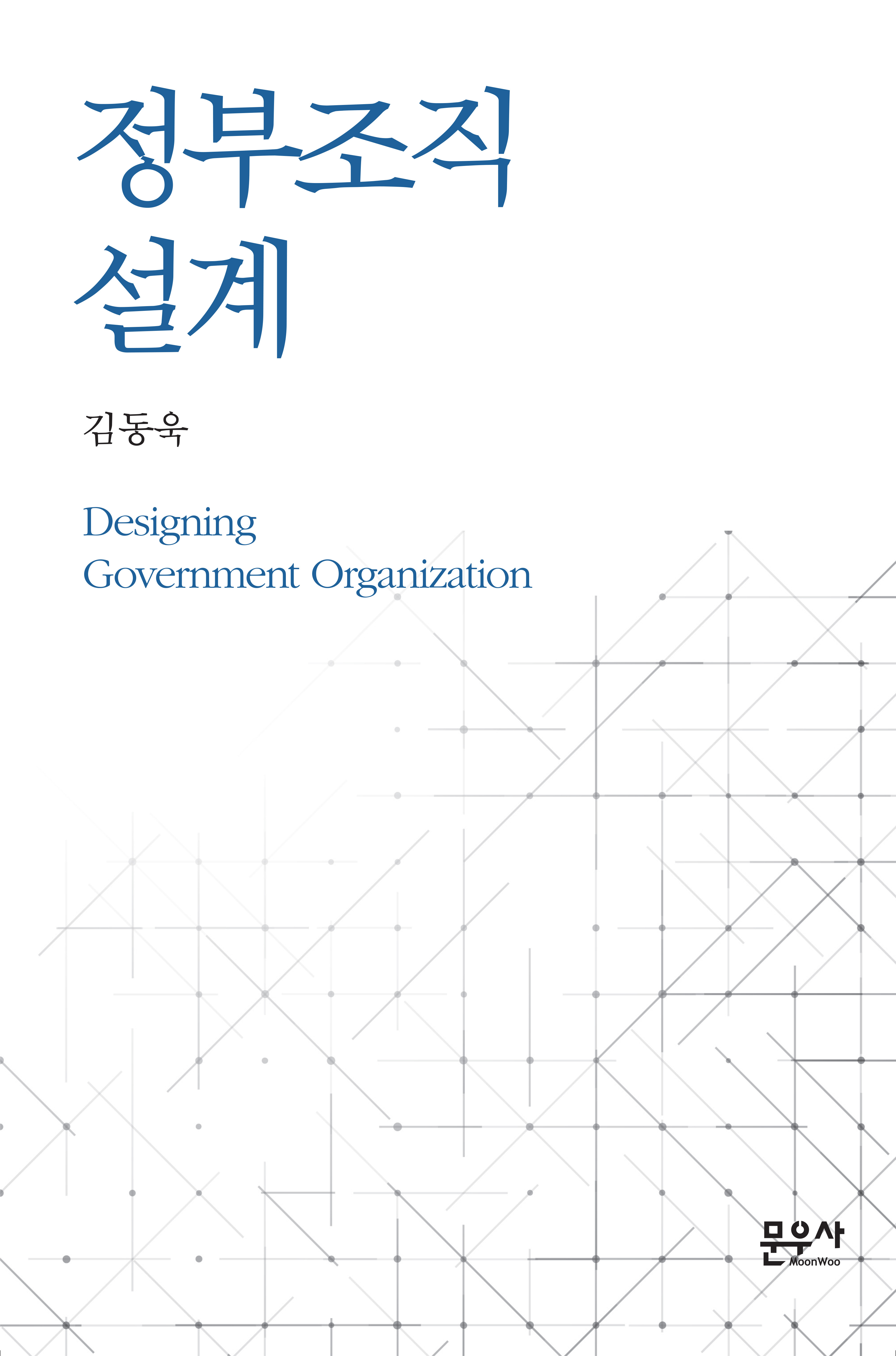 정부조직
설계

김동욱

Designing
Government Organization

문우사
MoonWoo